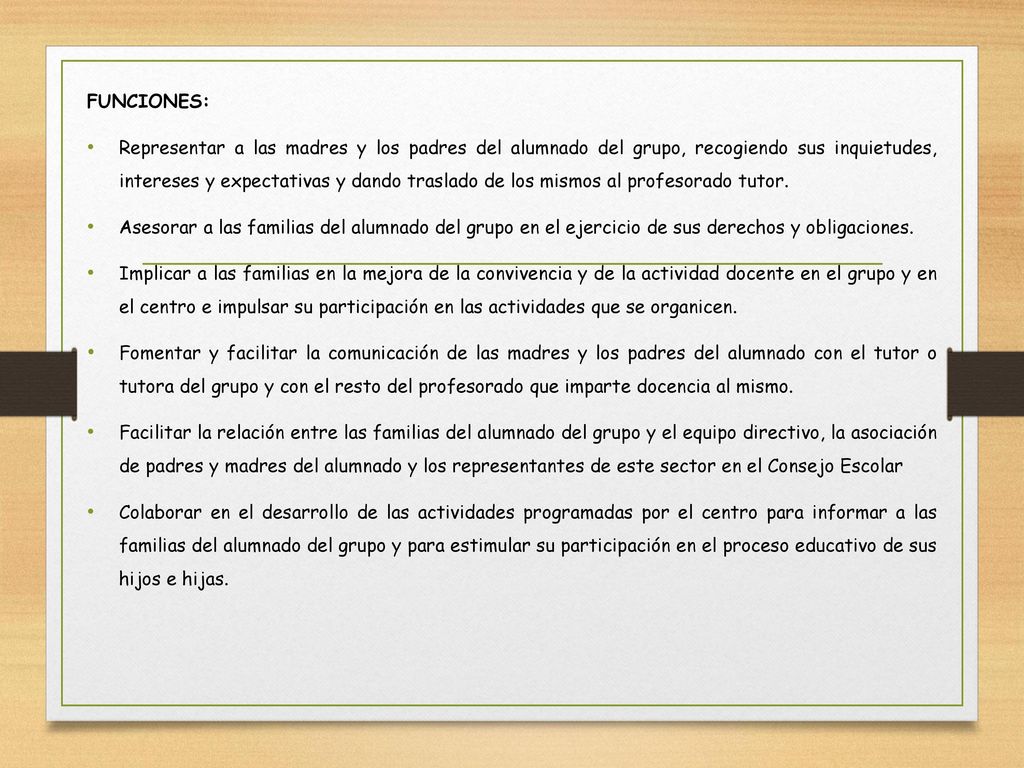 FUNCIONES:

• Representar a las madres y los padres del alumnado del grupo, recogiendo sus inquietudes, intereses y expectativas y dando traslado de los mismos al profesorado tutor.

• Asesorar a las familias del alumnado del grupo en el ejercicio de sus derechos y obligaciones.

• Implicar a las familias en la mejora de la convivencia y de la actividad docente en el grupo y en el centro e impulsar su participación en las actividades que se organicen.

• Fomentar y facilitar la comunicación de las madres y los padres del alumnado con el tutor o tutora del grupo y con el resto del profesorado que imparte docencia al mismo.

• Facilitar la relación entre las familias del alumnado del grupo y el equipo directivo, la asociación de padres y madres del alumnado y los representantes de este sector en el Consejo Escolar

• Colaborar en el desarrollo de las actividades programadas por el centro para informar a las familias del alumnado del grupo y para estimular su participación en el proceso educativo de sus hijos e hijas.